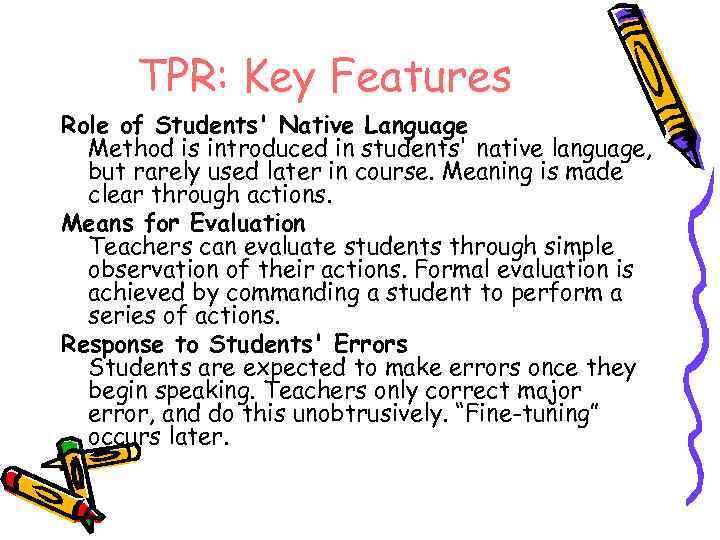 TPR: Key Features

Role of Students' Native Language

Method is introduced in students' native language, but rarely used later in course. Meaning is made clear through actions.

Means for Evaluation

Teachers can evaluate students through simple observation of their actions. Formal evaluation is achieved by commanding a student to perform a series of actions.

Response to Students' Errors

Students are expected to make errors once they begin speaking. Teachers only correct major error, and do this unobtrusively. "Fine-tuning" occurs later.